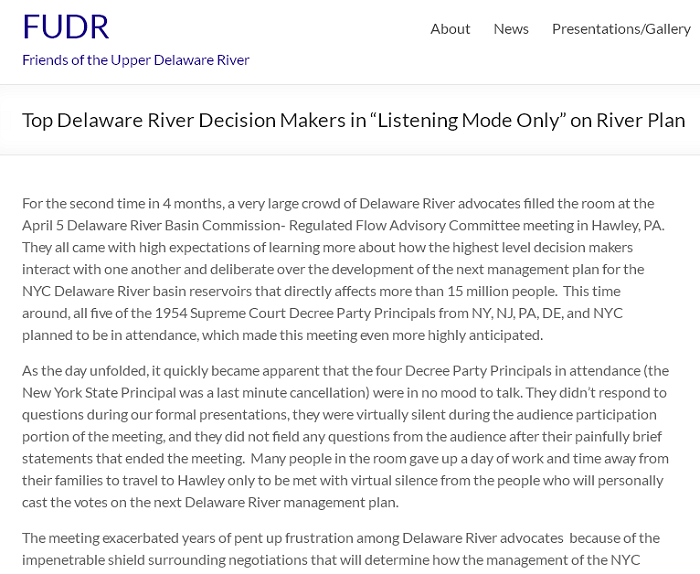 FUDR
Friends of the Upper Delaware River

About News Presentations/Gallery

Top Delaware River Decision Makers in “Listening Mode Only” on River Plan

For the second time in 4 months, a very large crowd of Delaware River advocates filled the room at the April 5 Delaware River Basin Commission- Regulated Flow Advisory Committee meeting in Hawley, PA. They all came with high expectations of learning more about how the highest level decision makers interact with one another and deliberate over the development of the next management plan for the NYC Delaware River basin reservoirs that directly affects more than 15 million people. This time around, all five of the 1954 Supreme Court Decree Party Principals from NY, NJ, PA, DE, and NYC planned to be in attendance, which made this meeting even more highly anticipated.

As the day unfolded, it quickly became apparent that the four Decree Party Principals in attendance (the New York State Principal was a last minute cancellation) were in no mood to talk. They didn’t respond to questions during our formal presentations, they were virtually silent during the audience participation portion of the meeting, and they did not field any questions from the audience after their painfully brief statements that ended the meeting. Many people in the room gave up a day of work and time away from their families to travel to Hawley only to be met with virtual silence from the people who will personally cast the votes on the next Delaware River management plan.

The meeting exacerbated years of pent up frustration among Delaware River advocates because of the impenetrable shield surrounding negotiations that will determine how the management of the NYC